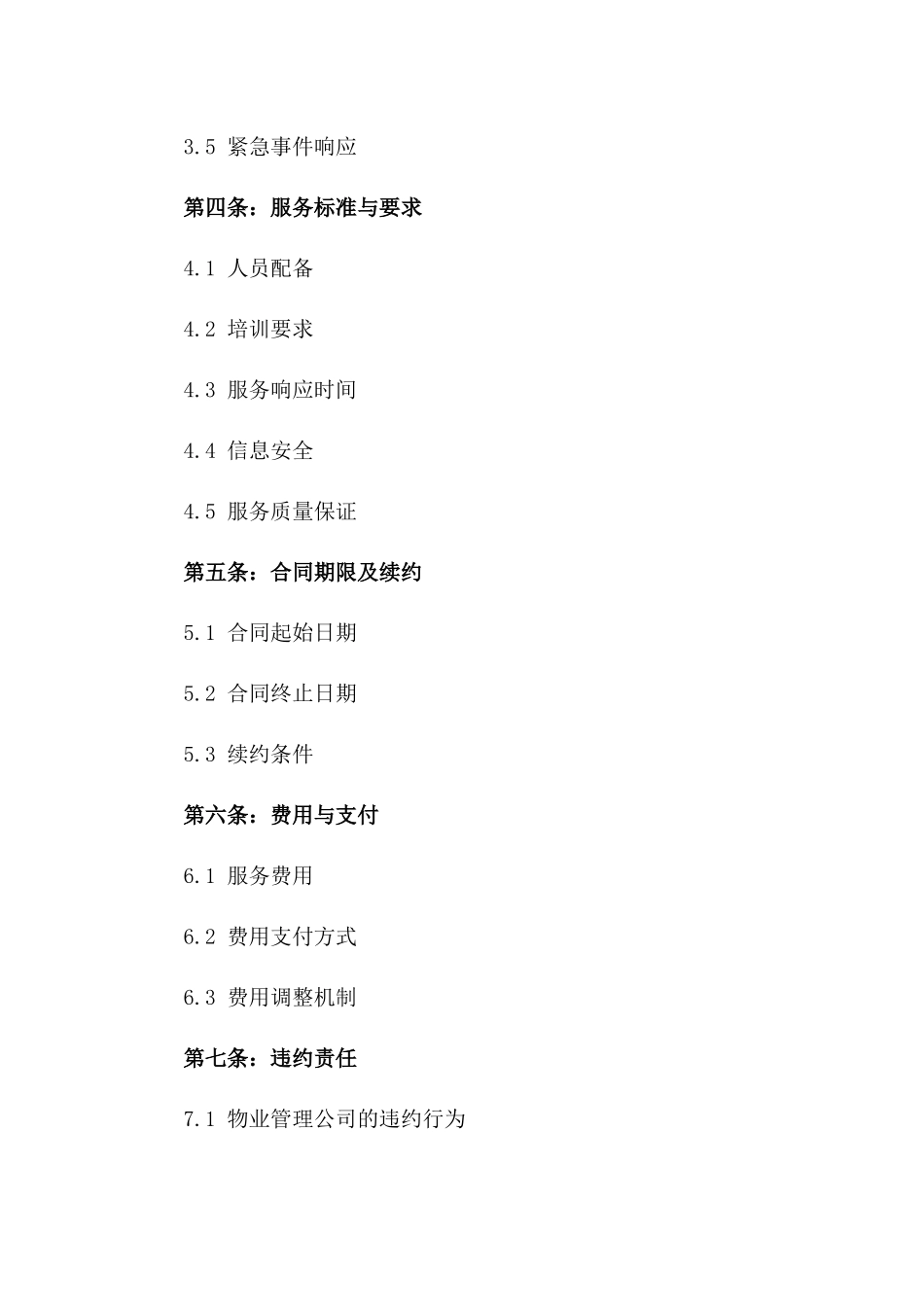 3.5 紧急事件响应

第四条：服务标准与要求

4.1 人员配备

4.2 培训要求

4.3 服务响应时间

4.4 信息安全

4.5 服务质量保证

第五条：合同期限及续约

5.1 合同起始日期

5.2 合同终止日期

5.3 续约条件

第六条：费用与支付

6.1 服务费用

6.2 费用支付方式

6.3 费用调整机制

第七条：违约责任

7.1 物业管理公司的违约行为